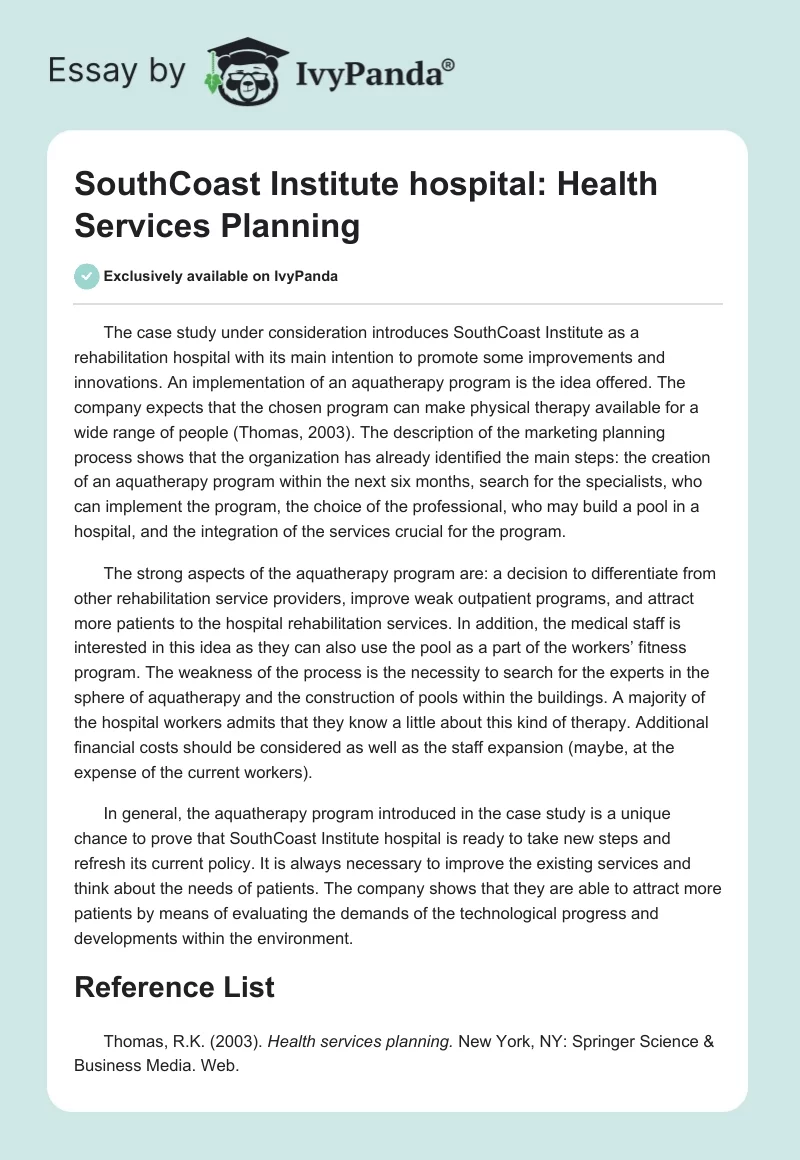 Essay by IvyPanda®

SouthCoast Institute hospital: Health Services Planning

Exclusively available on IvyPanda

The case study under consideration introduces SouthCoast Institute as a rehabilitation hospital with its main intention to promote some improvements and innovations. An implementation of an aquatherapy program is the idea offered. The company expects that the chosen program can make physical therapy available for a wide range of people (Thomas, 2003). The description of the marketing planning process shows that the organization has already identified the main steps: the creation of an aquatherapy program within the next six months, search for the specialists, who can implement the program, the choice of the professional, who may build a pool in a hospital, and the integration of the services crucial for the program.

The strong aspects of the aquatherapy program are: a decision to differentiate from other rehabilitation service providers, improve weak outpatient programs, and attract more patients to the hospital rehabilitation services. In addition, the medical staff is interested in this idea as they can also use the pool as a part of the workers' fitness program. The weakness of the process is the necessity to search for the experts in the sphere of aquatherapy and the construction of pools within the buildings. A majority of the hospital workers admits that they know a little about this kind of therapy. Additional financial costs should be considered as well as the staff expansion (maybe, at the expense of the current workers).

In general, the aquatherapy program introduced in the case study is a unique chance to prove that SouthCoast Institute hospital is ready to take new steps and refresh its current policy. It is always necessary to improve the existing services and think about the needs of patients. The company shows that they are able to attract more patients by means of evaluating the demands of the technological progress and developments within the environment.

Reference List

Thomas, R.K. (2003). Health services planning. New York, NY: Springer Science & Business Media. Web.